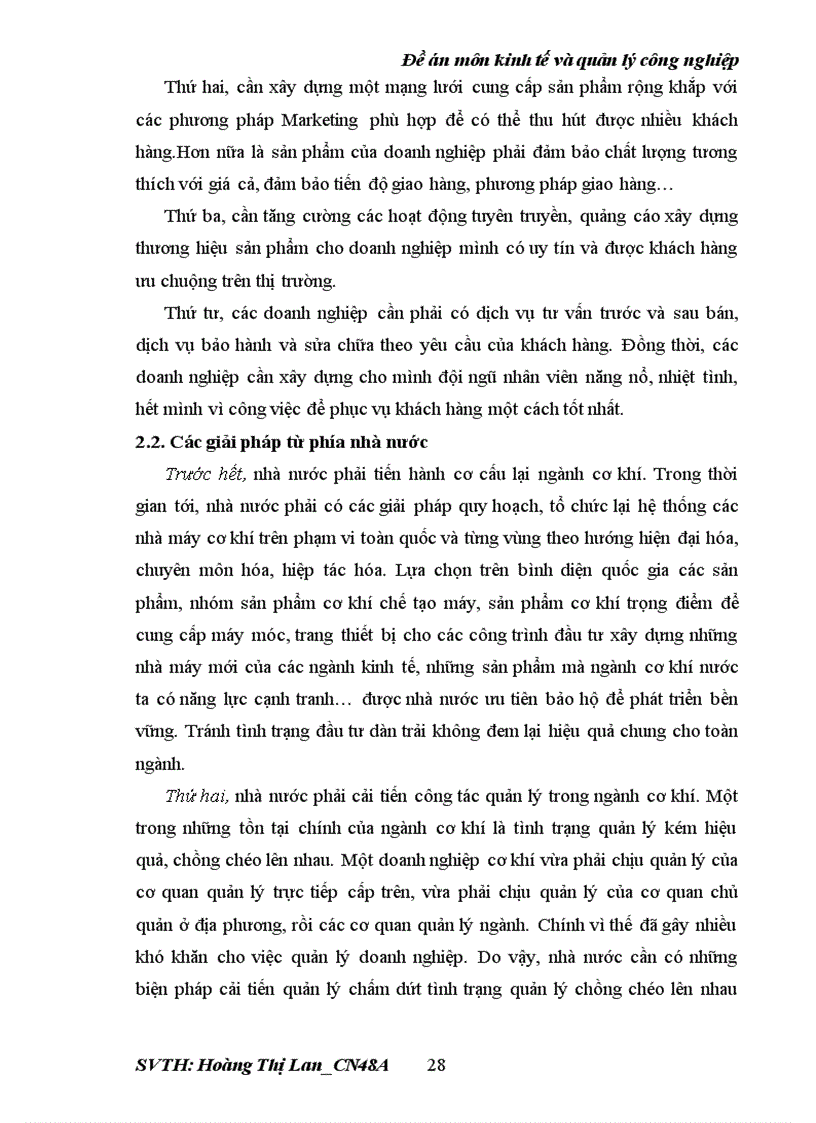 Đề án môn kinh tế và quản lý công nghiệp

Thứ hai, cần xây dựng một mạng lưới cung cấp sản phẩm rộng khắp với các phương pháp Marketing phù hợp để có thể thu hút được nhiều khách hàng.Hơn nữa là sản phẩm của doanh nghiệp phải đảm bảo chất lượng tương thích với giá cả, đảm bảo tiến độ giao hàng, phương pháp giao hàng…

Thứ ba, cần tăng cường các hoạt động tuyên truyền, quảng cáo xây dựng thương hiệu sản phẩm cho doanh nghiệp mình có uy tín và được khách hàng ưu chuộng trên thị trường.

Thứ tư, các doanh nghiệp cần phải có dịch vụ tư vấn trước và sau bán, dịch vụ bảo hành và sửa chữa theo yêu cầu của khách hàng. Đồng thời, các doanh nghiệp cần xây dựng cho mình đội ngũ nhân viên năng nổ, nhiệt tình, hết mình vì công việc để phục vụ khách hàng một cách tốt nhất.

2.2. Các giải pháp từ phía nhà nước

Trước hết, nhà nước phải tiến hành cơ cấu lại ngành cơ khí. Trong thời gian tới, nhà nước phải có các giải pháp quy hoạch, tổ chức lại hệ thống các nhà máy cơ khí trên phạm vi toàn quốc và từng vùng theo hướng hiện đại hóa, chuyên môn hóa, hiệp tác hóa. Lựa chọn trên bình diện quốc gia các sản phẩm, nhóm sản phẩm cơ khí chế tạo máy, sản phẩm cơ khí trọng điểm để cung cấp máy móc, trang thiết bị cho các công trình đầu tư xây dựng những nhà máy mới của các ngành kinh tế, những sản phẩm mà ngành cơ khí nước ta có năng lực cạnh tranh… được nhà nước ưu tiên bảo hộ để phát triển bền vững. Tránh tình trạng đầu tư dàn trải không đem lại hiệu quả chung cho toàn ngành.

Thứ hai, nhà nước phải cải tiến công tác quản lý trong ngành cơ khí. Một trong những tồn tại chính của ngành cơ khí là tình trạng quản lý kém hiệu quả, chồng chéo lên nhau. Một doanh nghiệp cơ khí vừa phải chịu quản lý của cơ quan quản lý trực tiếp cấp trên, vừa phải chịu quản lý của cơ quan chủ quản ở địa phương, rồi các cơ quan quản lý ngành. Chính vì thế đã gây nhiều khó khăn cho việc quản lý doanh nghiệp. Do vậy, nhà nước cần có những biện pháp cải tiến quản lý chấm dứt tình trạng quản lý chồng chéo lên nhau

SVTH: Hoàng Thị Lan_CN48A 28